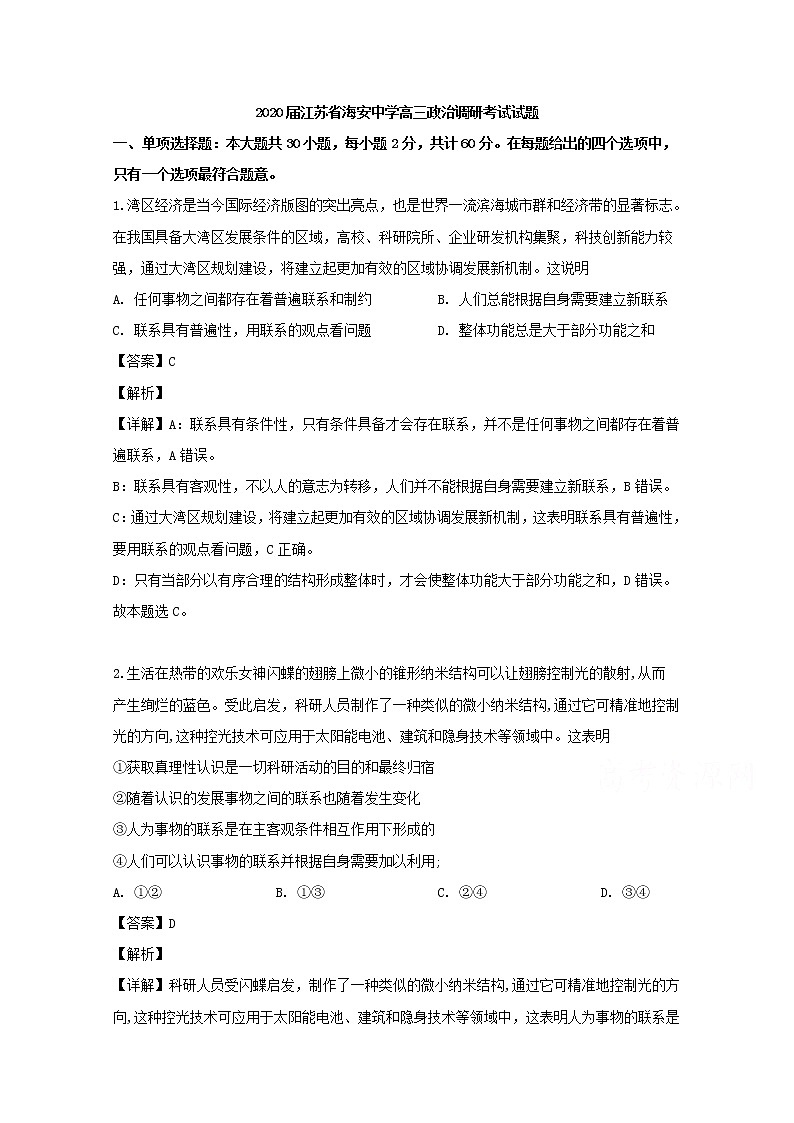 2020届江苏省海安中学高三政治调研考试试题

一、单项选择题：本大题共30小题，每小题2分，共计60分。在每题给出的四个选项中，只有一个选项最符合题意。

1.湾区经济是当今国际经济版图的突出亮点，也是世界一流滨海城市群和经济带的显著标志。在我国具备大湾区发展条件的区域，高校、科研院所、企业研发机构集聚，科技创新能力较强，通过大湾区规划建设，将建立起更加有效的区域协调发展新机制。这说明

A. 任何事物之间都存在着普遍联系和制约

B. 人们总能根据自身需要建立新联系

C. 联系具有普遍性，用联系的观点看问题

D. 整体功能总是大于部分功能之和

【答案】C

【解析】

【详解】A：联系具有条件性，只有条件具备才会存在联系，并不是任何事物之间都存在着普遍联系，A错误。

B：联系具有客观性，不以人的意志为转移，人们并不能根据自身需要建立新联系，B错误。

C：通过大湾区规划建设，将建立起更加有效的区域协调发展新机制，这表明联系具有普遍性，要用联系的观点看问题，C正确。

D：只有当部分以有序合理的结构形成整体时，才会使整体功能大于部分功能之和，D错误。

故本题选C。

2.生活在热带的欢乐女神闪蝶的翅膀上微小的锥形纳米结构可以让翅膀控制光的散射,从而产生绚烂的蓝色。受此启发，科研人员制作了一种类似的微小纳米结构,通过它可精准地控制光的方向,这种控光技术可应用于太阳能电池、建筑和隐身技术等领域中。这表明

①获取真理性认识是一切科研活动的目的和最终归宿

②随着认识的发展事物之间的联系也随着发生变化

③人为事物的联系是在主客观条件相互作用下形成的

④人们可以认识事物的联系并根据自身需要加以利用;

A. ①②

B. ①③

C. ②④

D. ③④

【答案】D

【解析】

【详解】科研人员受闪蝶启发，制作了一种类似的微小纳米结构,通过它可精准地控制光的方向,这种控光技术可应用于太阳能电池、建筑和隐身技术等领域中，这表明人为事物的联系是